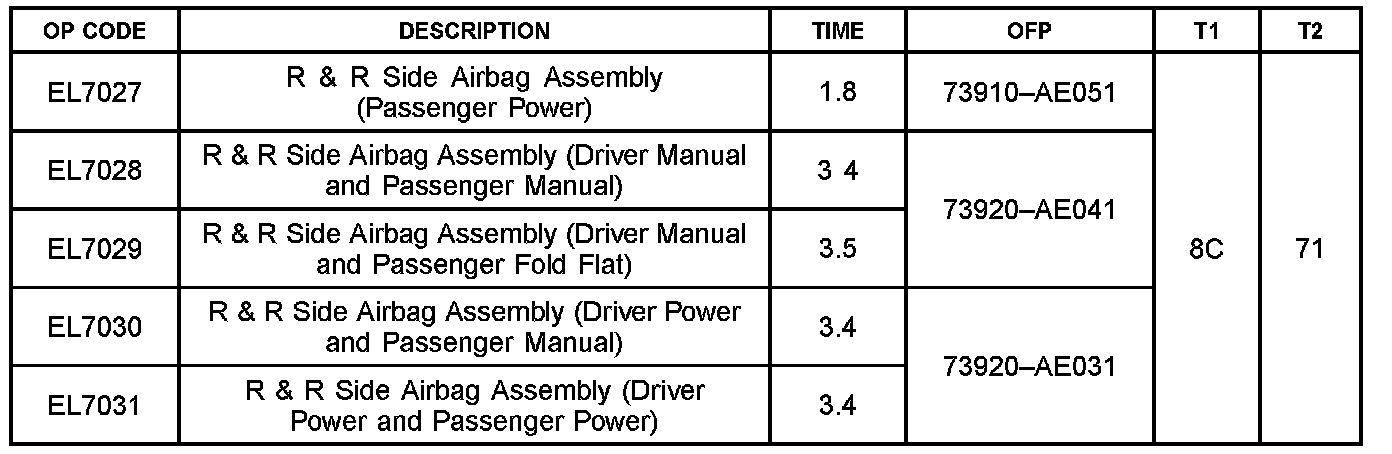 | OP CODE | DESCRIPTION | TIME | OFP | T1 | T2 |
|---|---|---|---|---|---|
| EL7027 | R & R Side Airbag Assembly (Passenger Power) | 1.8 | 73910–AE051 | 8C | 71 |
| EL7028 | R & R Side Airbag Assembly (Driver Manual and Passenger Manual) | 3 4 | 73920–AE041 | | |
| EL7029 | R & R Side Airbag Assembly (Driver Manual and Passenger Fold Flat) | 3.5 | | | |
| EL7030 | R & R Side Airbag Assembly (Driver Power and Passenger Manual) | 3.4 | 73920–AE031 | | |
| EL7031 | R & R Side Airbag Assembly (Driver Power and Passenger Power) | 3.4 | | | |